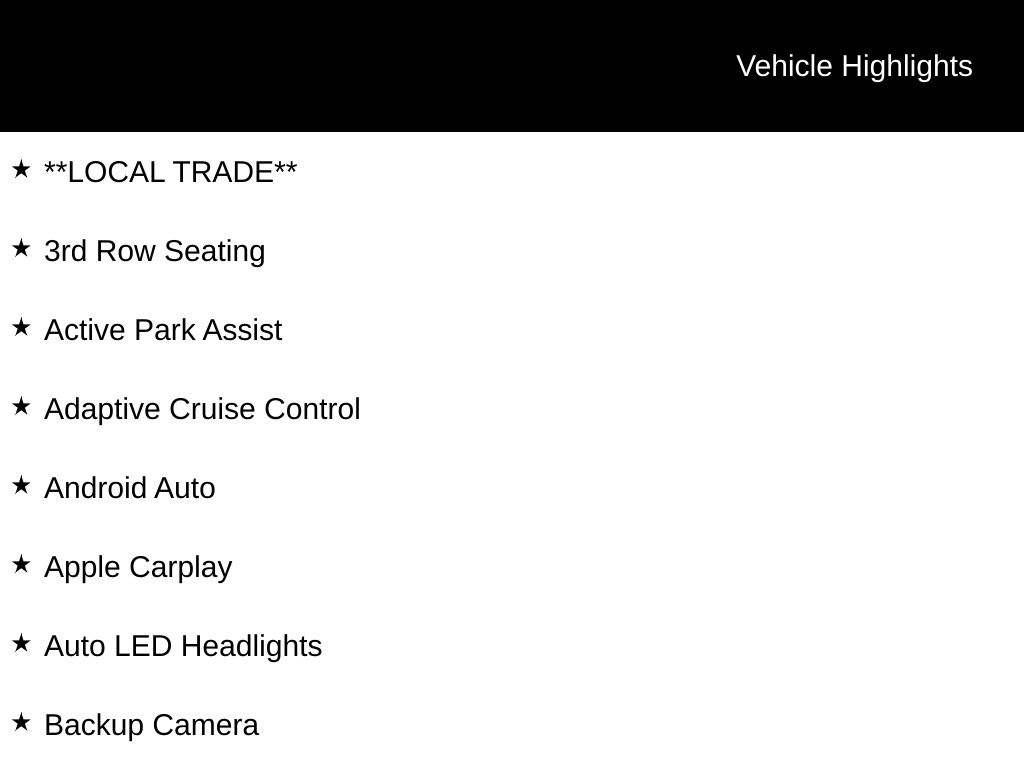 Vehicle Highlights

★ **LOCAL TRADE**

★ 3rd Row Seating

★ Active Park Assist

★ Adaptive Cruise Control

★ Android Auto

★ Apple Carplay

★ Auto LED Headlights

★ Backup Camera